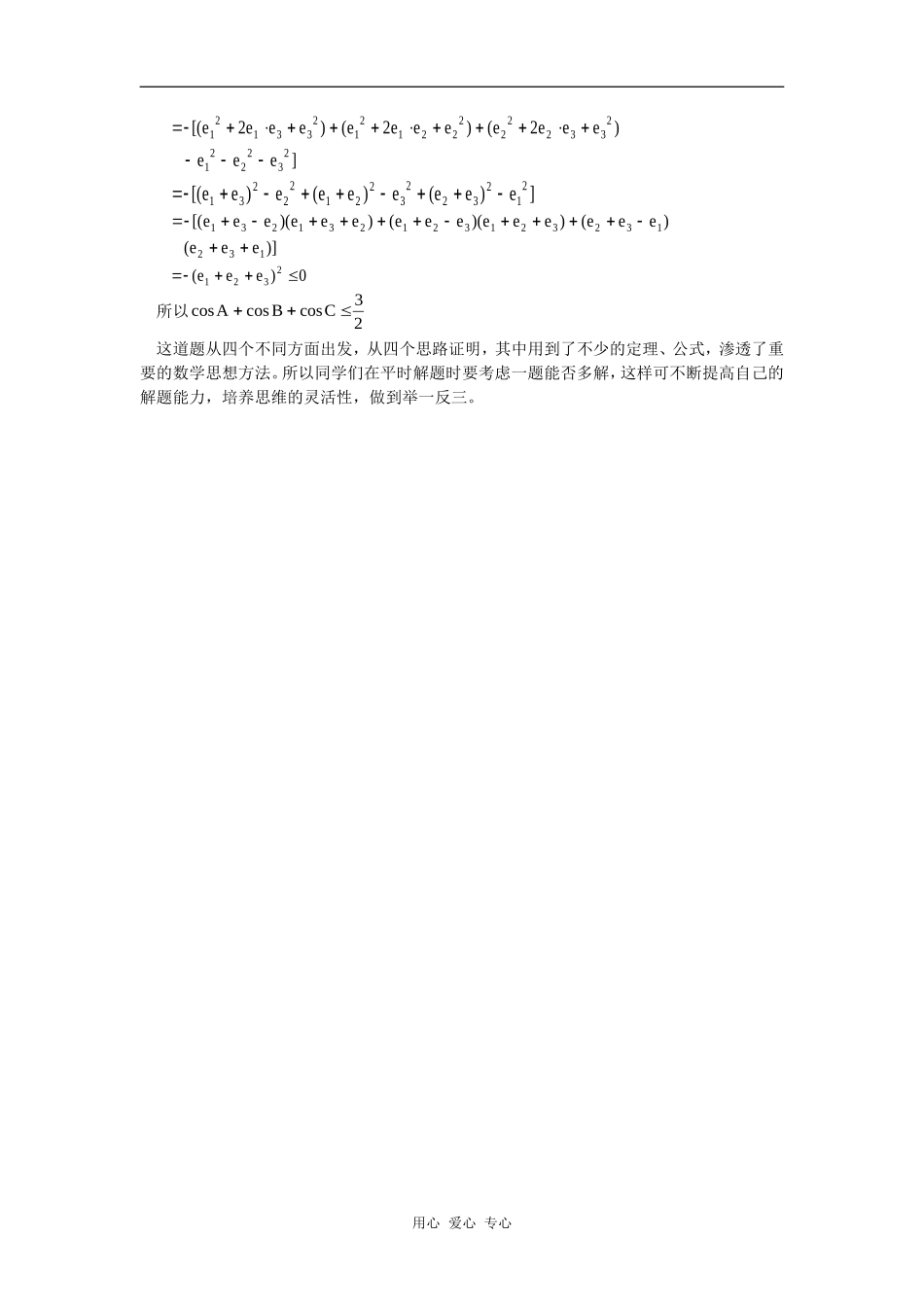 $=-[(e_1^2+2e_1\cdot e_3+e_3^2)+(e_1^2+2e_1\cdot e_2+e_2^2)+(e_2^2+2e_2\cdot e_3+e_3^2)$

$-e_1^2-e_2^2-e_3^2]$

$=-[(e_1+e_3)^2-e_2^2+(e_1+e_2)^2-e_3^2+(e_2+e_3)^2-e_1^2]$

$=-[(e_1+e_3-e_2)(e_1+e_3+e_2)+(e_1+e_2-e_3)(e_1+e_2+e_3)+(e_2+e_3-e_1)$

$(e_2+e_3+e_1)]$

$=-(e_1+e_2+e_3)^2\le 0$

所以 $\cos A+\cos B+\cos C\le\frac{3}{2}$

这道题从四个不同方面出发，从四个思路证明，其中用到了不少的定理、公式，渗透了重要的数学思想方法。所以同学们在平时解题时要考虑一题能否多解，这样可不断提高自己的解题能力，培养思维的灵活性，做到举一反三。

用心 爱心 专心